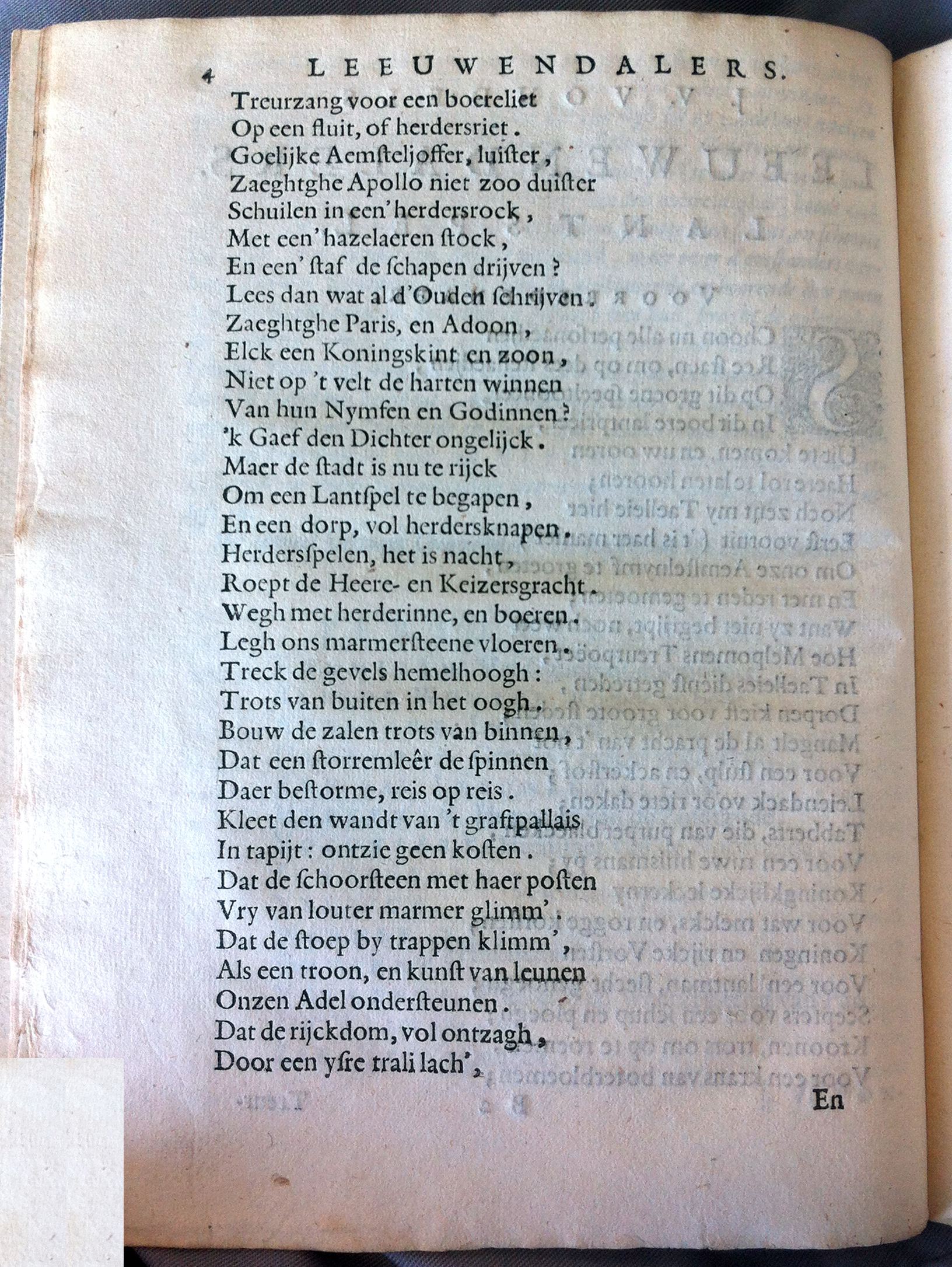 4 LEEUWENDALERS.

Treurzang voor een boereliet
Op een fluit, of herdersriet.
Goelijke Aemsteljoffer, luister,
Zaeghtghe Apollo niet zoo duister
Schuilen in een' herdersrock,
Met een' hazelaeren stock,
En een' staf de schapen drijven?
Lees dan wat al d'Ouden schrijven.
Zaeghtghe Paris, en Adoon,
Elck een Koningskint en zoon,
Niet op 't velt de harten winnen
Van hun Nymfen en Godinnen?
'k Gaef den Dichter ongelijck.
Maer de stadt is nu te rijck
Om een Lantspel te begapen,
En een dorp, vol herdersknapen.
Herdersspelen, het is nacht,
Roept de Heere- en Keizersgracht.
Wegh met herderinne, en boeren.
Legh ons marmersteene vloeren.
Treck de gevels hemelhoogh:
Trots van buiten in het oogh.
Bouw de zalen trots van binnen,
Dat een storremleêr de spinnen
Daer bestorme, reis op reis.
Kleet den wandt van 't graftpallais
In tapijt: ontzie geen kosten.
Dat de schoorsteen met haer posten
Vry van louter marmer glimm'.
Dat de stoep by trappen klimm',
Als een troon, en kunst van leunen
Onzen Adel ondersteunen.
Dat de rijckdom, vol ontzagh,
Door een ysre trali lach',

En